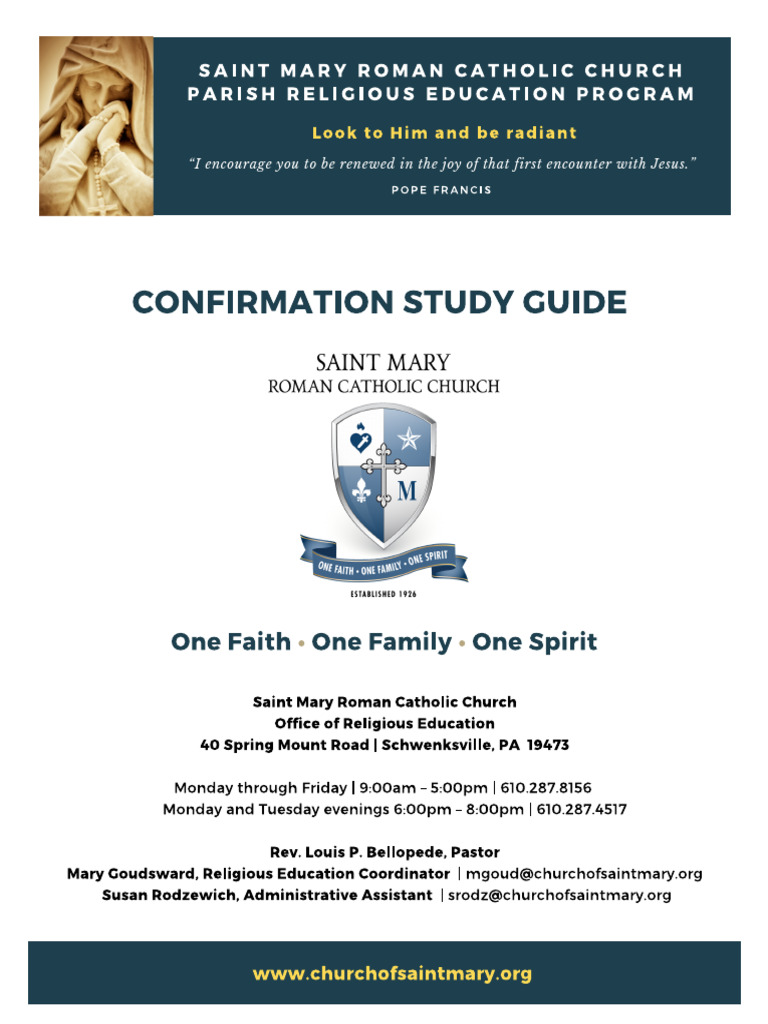 SAINT MARY ROMAN CATHOLIC CHURCH
PARISH RELIGIOUS EDUCATION PROGRAM

Look to Him and be radiant

"I encourage you to be renewed in the joy of that first encounter with Jesus."

POPE FRANCIS

CONFIRMATION STUDY GUIDE

SAINT MARY
ROMAN CATHOLIC CHURCH

M

ONE FAITH • ONE FAMILY • ONE SPIRIT

ESTABLISHED 1926

One Faith • One Family • One Spirit

Saint Mary Roman Catholic Church
Office of Religious Education
40 Spring Mount Road | Schwenksville, PA 19473

Monday through Friday | 9:00am – 5:00pm | 610.287.8156
Monday and Tuesday evenings 6:00pm – 8:00pm | 610.287.4517

Rev. Louis P. Bellopede, Pastor
Mary Goudsward, Religious Education Coordinator | mgoud@churchofsaintmary.org
Susan Rodzewich, Administrative Assistant | srodz@churchofsaintmary.org

www.churchofsaintmary.org